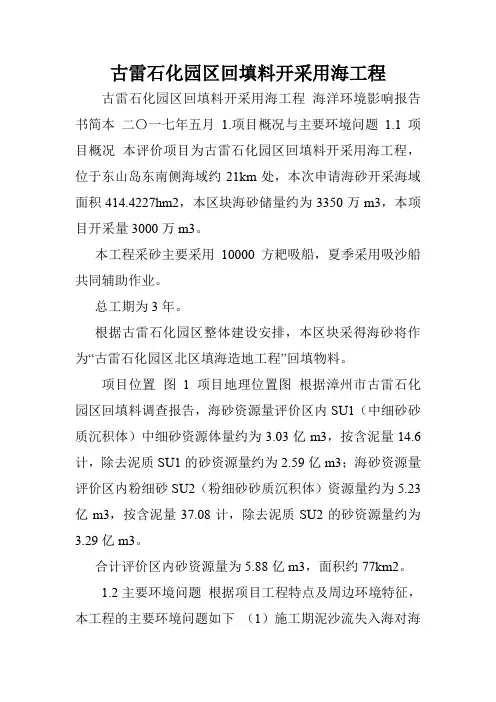 古雷石化园区回填料开采用海工程

古雷石化园区回填料开采用海工程 海洋环境影响报告书简本 二〇一七年五月 1.项目概况与主要环境问题 1.1 项目概况 本评价项目为古雷石化园区回填料开采用海工程，位于东山岛东南侧海域约 21km 处，本次申请海砂开采海域面积 414.4227hm2，本区块海砂储量约为 3350 万 m3，本项目开采量 3000 万 m3。

本工程采砂主要采用 10000 方耙吸船，夏季采用吸沙船共同辅助作业。

总工期为 3 年。

根据古雷石化园区整体建设安排，本区块采得海砂将作为“古雷石化园区北区填海造地工程”回填物料。

项目位置 图 1 项目地理位置图 根据漳州市古雷石化园区回填料调查报告，海砂资源量评价区内 SU1（中细砂砂质沉积体）中细砂资源体量约为 3.03 亿 m3，按含泥量 14.6 计，除去泥质 SU1 的砂资源量约为 2.59 亿 m3；海砂资源量评价区内粉细砂 SU2（粉细砂砂质沉积体）资源量约为 5.23 亿 m3，按含泥量 37.08 计，除去泥质 SU2 的砂资源量约为 3.29 亿 m3。

合计评价区内砂资源量为 5.88 亿 m3，面积约 77km2。

1.2 主要环境问题 根据项目工程特点及周边环境特征，本工程的主要环境问题如下 （1）施工期泥沙流失入海对海